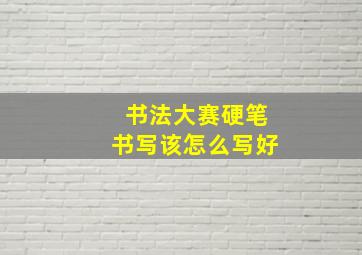 书法大赛硬笔
书写该怎么写好